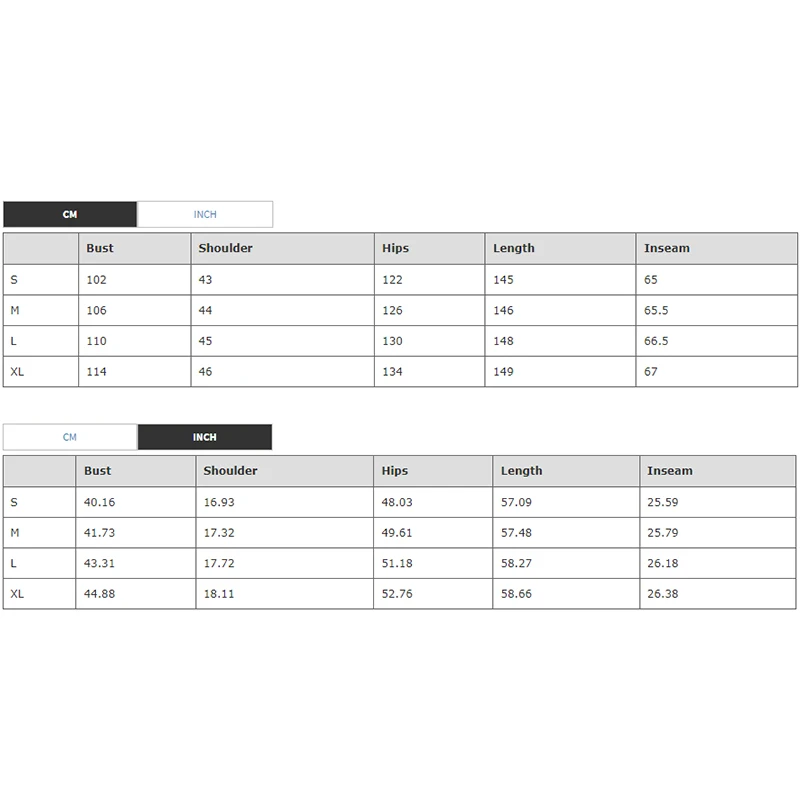 CM INCH

| | Bust | Shoulder | Hips | Length | Inseam |
|---|---|---|---|---|---|
| S | 102 | 43 | 122 | 145 | 65 |
| M | 106 | 44 | 126 | 146 | 65.5 |
| L | 110 | 45 | 130 | 148 | 66.5 |
| XL | 114 | 46 | 134 | 149 | 67 |

CM INCH

| | Bust | Shoulder | Hips | Length | Inseam |
|---|---|---|---|---|---|
| S | 40.16 | 16.93 | 48.03 | 57.09 | 25.59 |
| M | 41.73 | 17.32 | 49.61 | 57.48 | 25.79 |
| L | 43.31 | 17.72 | 51.18 | 58.27 | 26.18 |
| XL | 44.88 | 18.11 | 52.76 | 58.66 | 26.38 |